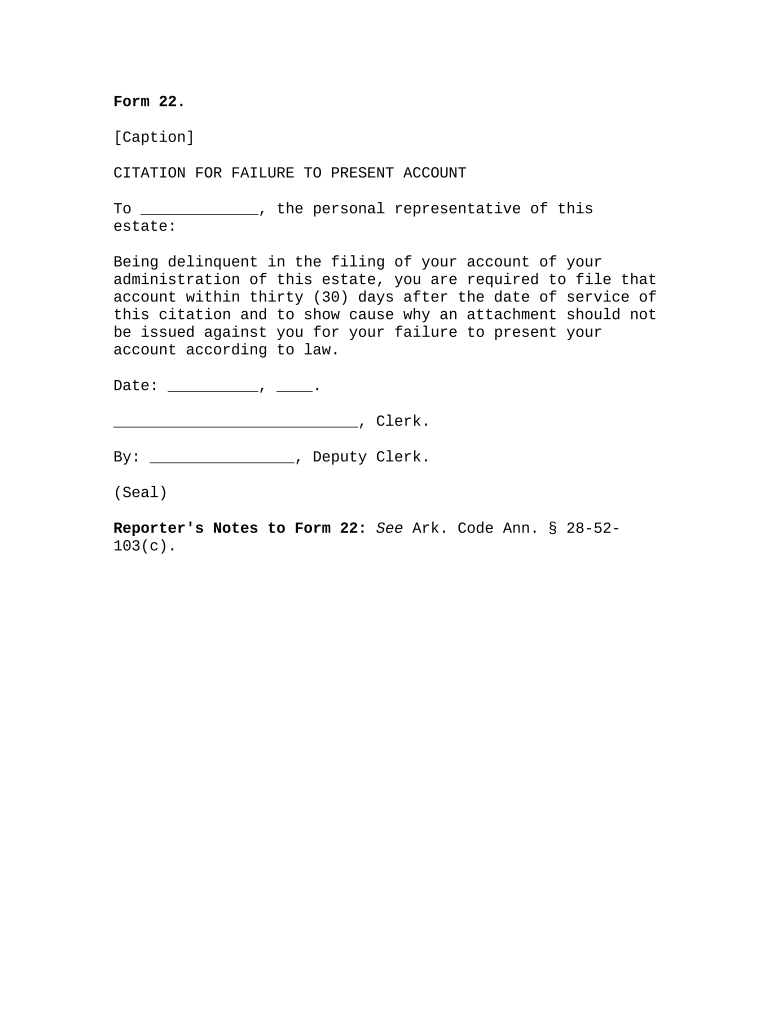 Form 22.

[Caption]

CITATION FOR FAILURE TO PRESENT ACCOUNT

To _____________, the personal representative of this estate:

Being delinquent in the filing of your account of your administration of this estate, you are required to file that account within thirty (30) days after the date of service of this citation and to show cause why an attachment should not be issued against you for your failure to present your account according to law.

Date: __________, ____.

___________________________, Clerk.

By: ________________, Deputy Clerk.

(Seal)

Reporter's Notes to Form 22: See Ark. Code Ann. § 28-52-103(c).